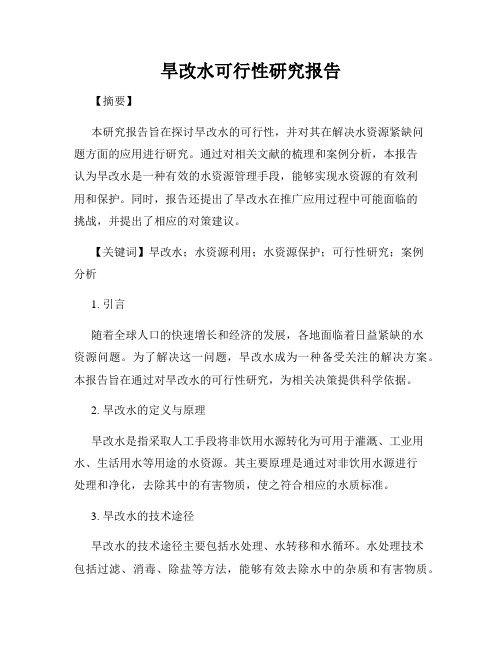 旱改水可行性研究报告

【摘要】

本研究报告旨在探讨旱改水的可行性，并对其在解决水资源紧缺问题方面的应用进行研究。通过对相关文献的梳理和案例分析，本报告认为旱改水是一种有效的水资源管理手段，能够实现水资源的有效利用和保护。同时，报告还提出了旱改水在推广应用过程中可能面临的挑战，并提出了相应的对策建议。

【关键词】旱改水；水资源利用；水资源保护；可行性研究；案例分析

1. 引言

随着全球人口的快速增长和经济的发展，各地面临着日益紧缺的水资源问题。为了解决这一问题，旱改水成为一种备受关注的解决方案。本报告旨在通过对旱改水的可行性研究，为相关决策提供科学依据。

2. 旱改水的定义与原理

旱改水是指采取人工手段将非饮用水源转化为可用于灌溉、工业用水、生活用水等用途的水资源。其主要原理是通过对非饮用水源进行处理和净化，去除其中的有害物质，使之符合相应的水质标准。

3. 旱改水的技术途径

旱改水的技术途径主要包括水处理、水转移和水循环。水处理技术包括过滤、消毒、除盐等方法，能够有效去除水中的杂质和有害物质。